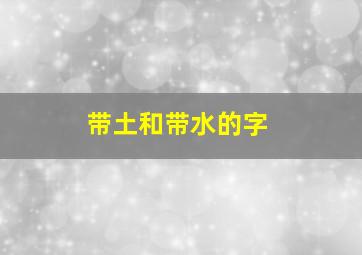 带土和带水的字